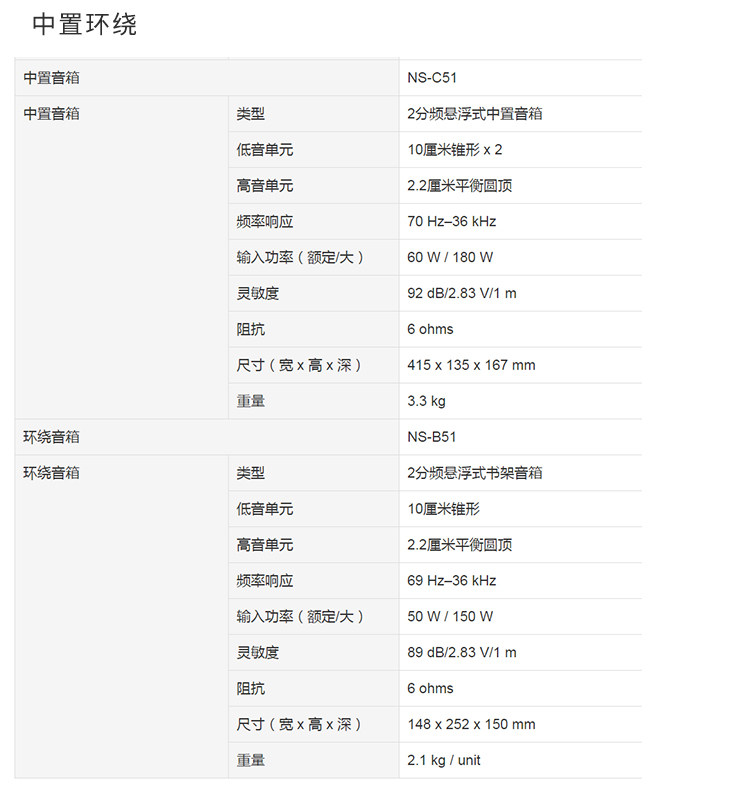 中置环绕

| 中置音箱 | | NS-C51 |
|---|---|---|
| 中置音箱 | 类型 | 2分频悬浮式中置音箱 |
| | 低音单元 | 10厘米锥形 x 2 |
| | 高音单元 | 2.2厘米平衡圆顶 |
| | 频率响应 | 70 Hz–36 kHz |
| | 输入功率（额定/大） | 60 W / 180 W |
| | 灵敏度 | 92 dB/2.83 V/1 m |
| | 阻抗 | 6 ohms |
| | 尺寸（宽 x 高 x 深） | 415 x 135 x 167 mm |
| | 重量 | 3.3 kg |
| 环绕音箱 | | NS-B51 |
| 环绕音箱 | 类型 | 2分频悬浮式书架音箱 |
| | 低音单元 | 10厘米锥形 |
| | 高音单元 | 2.2厘米平衡圆顶 |
| | 频率响应 | 69 Hz–36 kHz |
| | 输入功率（额定/大） | 50 W / 150 W |
| | 灵敏度 | 89 dB/2.83 V/1 m |
| | 阻抗 | 6 ohms |
| | 尺寸（宽 x 高 x 深） | 148 x 252 x 150 mm |
| | 重量 | 2.1 kg / unit |